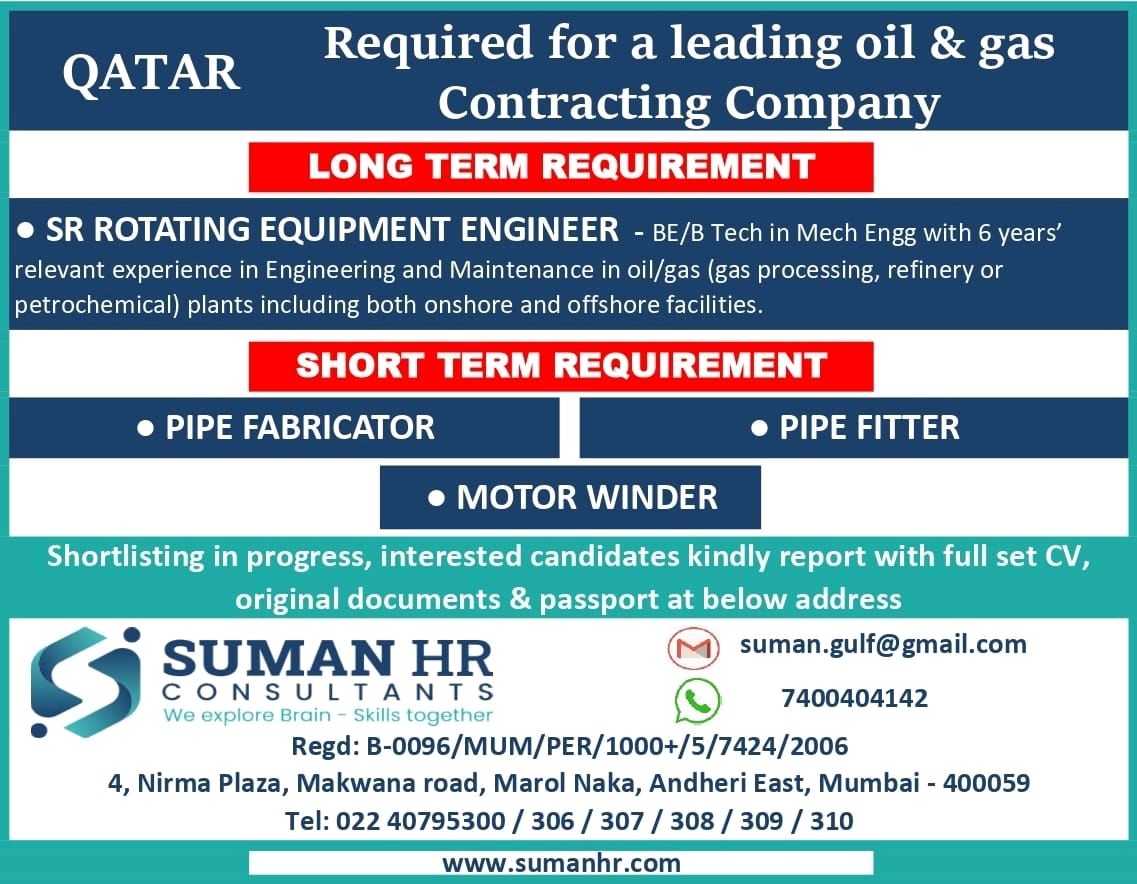 QATAR

Required for a leading oil & gas Contracting Company

LONG TERM REQUIREMENT

● SR ROTATING EQUIPMENT ENGINEER - BE/B Tech in Mech Engg with 6 years' relevant experience in Engineering and Maintenance in oil/gas (gas processing, refinery or petrochemical) plants including both onshore and offshore facilities.

SHORT TERM REQUIREMENT

● PIPE FABRICATOR

● PIPE FITTER

● MOTOR WINDER

Shortlisting in progress, interested candidates kindly report with full set CV, original documents & passport at below address

SUMAN HR
CONSULTANTS
We explore Brain - Skills together

suman.gulf@gmail.com

7400404142

Regd: B-0096/MUM/PER/1000+/5/7424/2006

4, Nirma Plaza, Makwana road, Marol Naka, Andheri East, Mumbai - 400059

Tel: 022 40795300 / 306 / 307 / 308 / 309 / 310

www.sumanhr.com